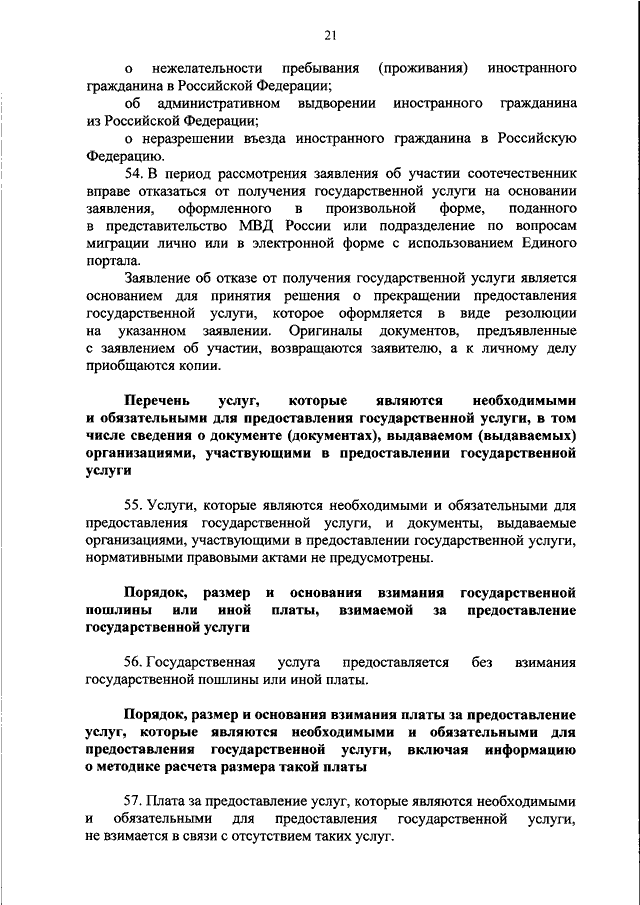 21

о нежелательности пребывания (проживания) иностранного гражданина в Российской Федерации;

об административном выдворении иностранного гражданина из Российской Федерации;

о неразрешении въезда иностранного гражданина в Российскую Федерацию.

54. В период рассмотрения заявления об участии соотечественник вправе отказаться от получения государственной услуги на основании заявления, оформленного в произвольной форме, поданного в представительство МВД России или подразделение по вопросам миграции лично или в электронной форме с использованием Единого портала.

Заявление об отказе от получения государственной услуги является основанием для принятия решения о прекращении предоставления государственной услуги, которое оформляется в виде резолюции на указанном заявлении. Оригиналы документов, предъявленные с заявлением об участии, возвращаются заявителю, а к личному делу приобщаются копии.

Перечень услуг, которые являются необходимыми и обязательными для предоставления государственной услуги, в том числе сведения о документе (документах), выдаваемом (выдаваемых) организациями, участвующими в предоставлении государственной услуги

55. Услуги, которые являются необходимыми и обязательными для предоставления государственной услуги, и документы, выдаваемые организациями, участвующими в предоставлении государственной услуги, нормативными правовыми актами не предусмотрены.

Порядок, размер и основания взимания государственной пошлины или иной платы, взимаемой за предоставление государственной услуги

56. Государственная услуга предоставляется без взимания государственной пошлины или иной платы.

Порядок, размер и основания взимания платы за предоставление услуг, которые являются необходимыми и обязательными для предоставления государственной услуги, включая информацию о методике расчета размера такой платы

57. Плата за предоставление услуг, которые являются необходимыми и обязательными для предоставления государственной услуги, не взимается в связи с отсутствием таких услуг.